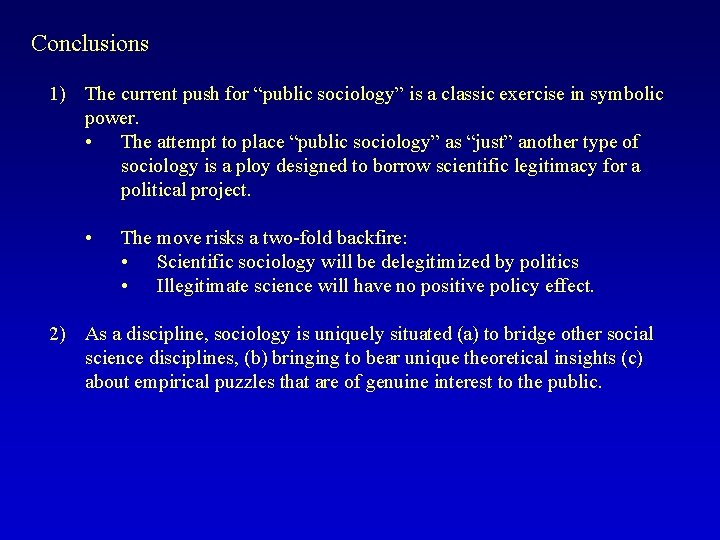 Conclusions

1) The current push for “public sociology” is a classic exercise in symbolic power.
• The attempt to place “public sociology” as “just” another type of sociology is a ploy designed to borrow scientific legitimacy for a political project.

• The move risks a two-fold backfire:
• Scientific sociology will be delegitimized by politics
• Illegitimate science will have no positive policy effect.

2) As a discipline, sociology is uniquely situated (a) to bridge other social science disciplines, (b) bringing to bear unique theoretical insights (c) about empirical puzzles that are of genuine interest to the public.